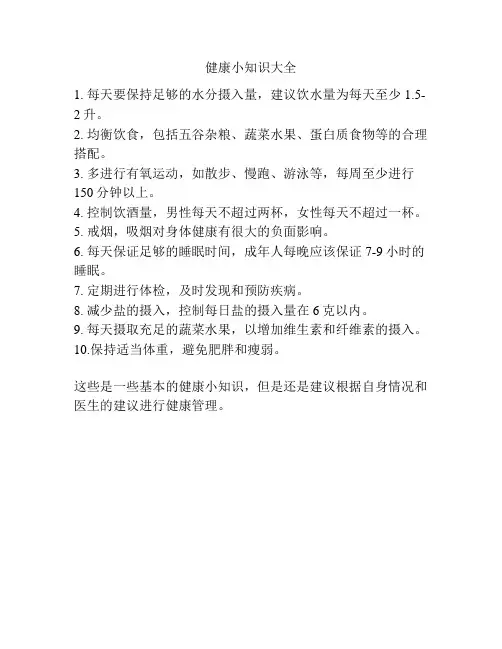 健康小知识大全

1. 每天要保持足够的水分摄入量，建议饮水量为每天至少 1.5-2 升。
2. 均衡饮食，包括五谷杂粮、蔬菜水果、蛋白质食物等的合理搭配。
3. 多进行有氧运动，如散步、慢跑、游泳等，每周至少进行 150 分钟以上。
4. 控制饮酒量，男性每天不超过两杯，女性每天不超过一杯。
5. 戒烟，吸烟对身体健康有很大的负面影响。
6. 每天保证足够的睡眠时间，成年人每晚应该保证 7-9 小时的睡眠。
7. 定期进行体检，及时发现和预防疾病。
8. 减少盐的摄入，控制每日盐的摄入量在 6 克以内。
9. 每天摄取充足的蔬菜水果，以增加维生素和纤维素的摄入。
10.保持适当体重，避免肥胖和瘦弱。

这些是一些基本的健康小知识，但是还是建议根据自身情况和医生的建议进行健康管理。